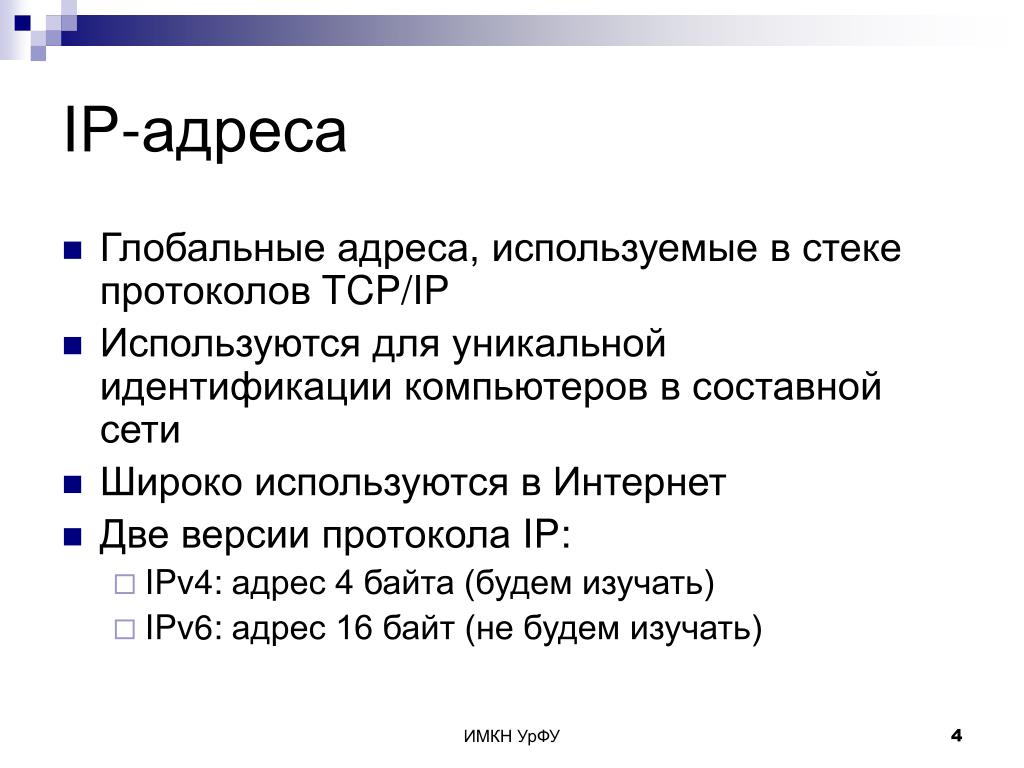 IP-адреса

Глобальные адреса, используемые в стеке протоколов TCP/IP

Используются для уникальной идентификации компьютеров в составной сети

Широко используются в Интернет

Две версии протокола IP:

IPv4: адрес 4 байта (будем изучать)

IPv6: адрес 16 байт (не будем изучать)

ИМКН УрФУ

4